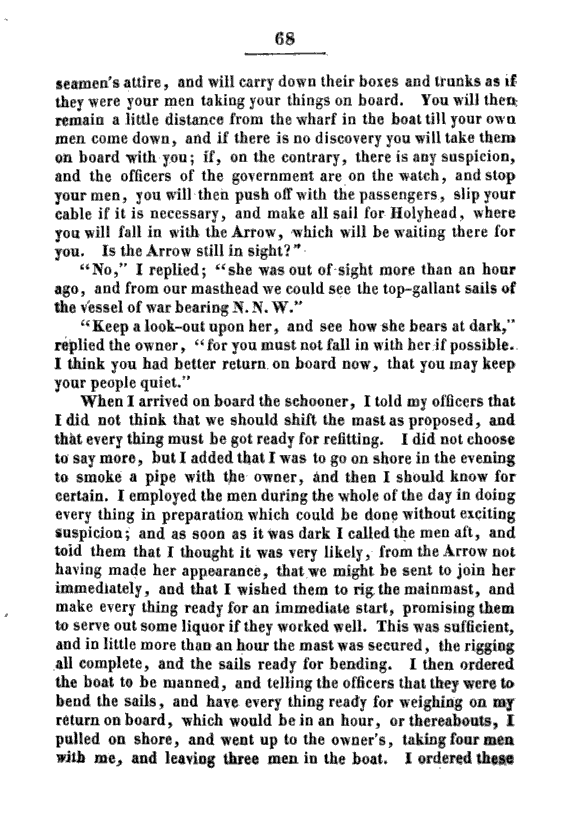 68

seamen's attire, and will carry down their boxes and trunks as if they were your men taking your things on board. You will then remain a little distance from the wharf in the boat till your own men come down, and if there is no discovery you will take them on board with you; if, on the contrary, there is any suspicion, and the officers of the government are on the watch, and stop your men, you will then push off with the passengers, slip your cable if it is necessary, and make all sail for Holyhead, where you will fall in with the Arrow, which will be waiting there for you. Is the Arrow still in sight?"

"No," I replied; "she was out of sight more than an hour ago, and from our masthead we could see the top-gallant sails of the vessel of war bearing N. N. W."

"Keep a look-out upon her, and see how she bears at dark," replied the owner, "for you must not fall in with her if possible. I think you had better return on board now, that you may keep your people quiet."

When I arrived on board the schooner, I told my officers that I did not think that we should shift the mast as proposed, and that every thing must be got ready for refitting. I did not choose to say more, but I added that I was to go on shore in the evening to smoke a pipe with the owner, and then I should know for certain. I employed the men during the whole of the day in doing every thing in preparation which could be done without exciting suspicion; and as soon as it was dark I called the men aft, and toid them that I thought it was very likely, from the Arrow not having made her appearance, that we might be sent to join her immediately, and that I wished them to rig the mainmast, and make every thing ready for an immediate start, promising them to serve out some liquor if they worked well. This was sufficient, and in little more than an hour the mast was secured, the rigging all complete, and the sails ready for bending. I then ordered the boat to be manned, and telling the officers that they were to bend the sails, and have every thing ready for weighing on my return on board, which would be in an hour, or thereabouts, I pulled on shore, and went up to the owner's, taking four men with me, and leaving three men in the boat. I ordered these